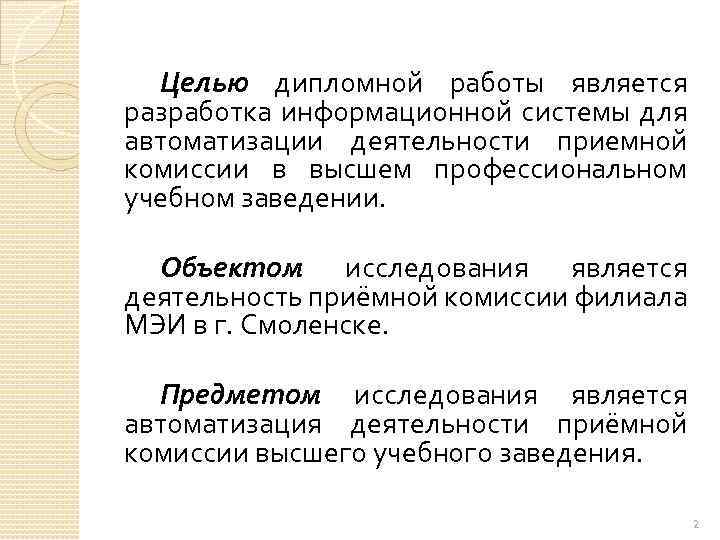 Целью дипломной работы является разработка информационной системы для автоматизации деятельности приемной комиссии в высшем профессиональном учебном заведении.

Объектом исследования является деятельность приёмной комиссии филиала МЭИ в г. Смоленске.

Предметом исследования является автоматизация деятельности приёмной комиссии высшего учебного заведения.

2